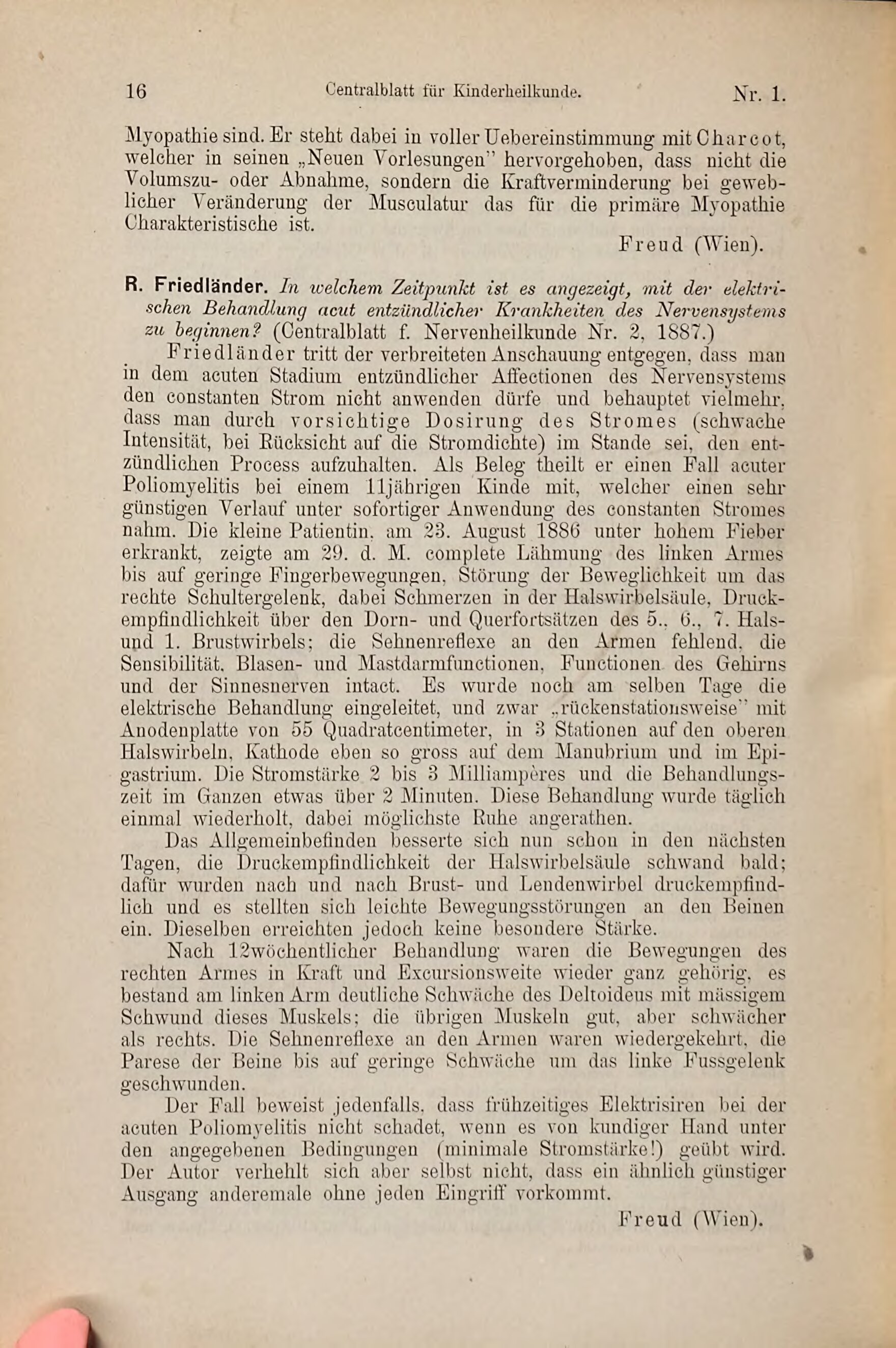 16 Centralblatt für Kinderheilkunde. Nr. 1.

Myopathie sind. Er steht dabei in voller Uebereinstimmung mit Charcot, welcher in seinen „Neuen Vorlesungen" hervorgehoben, dass nicht die Volumszu- oder Abnahme, sondern die Kraftverminderung bei geweblicher Veränderung der Musculatur das für die primäre Myopathie Charakteristische ist.

Freud (Wien).

R. Friedländer. In welchem Zeitpunkt ist es angezeigt, mit der elektrischen Behandlung acut entzündlicher Krankheiten des Nervensystems zu beginnen? (Centralblatt f. Nervenheilkunde Nr. 2, 1887.)

Friedländer tritt der verbreiteten Anschauung entgegen, dass man in dem acuten Stadium entzündlicher Affectionen des Nervensystems den constanten Strom nicht anwenden dürfe und behauptet vielmehr, dass man durch vorsichtige Dosirung des Stromes (schwache Intensität, bei Rücksicht auf die Stromdichte) im Stande sei, den entzündlichen Process aufzuhalten. Als Beleg theilt er einen Fall acuter Poliomyelitis bei einem 11jährigen Kinde mit, welcher einen sehr günstigen Verlauf unter sofortiger Anwendung des constanten Stromes nahm. Die kleine Patientin, am 23. August 1886 unter hohem Fieber erkrankt, zeigte am 29. d. M. complete Lähmung des linken Armes bis auf geringe Fingerbewegungen, Störung der Beweglichkeit um das rechte Schultergelenk, dabei Schmerzen in der Halswirbelsäule, Druckempfindlichkeit über den Dorn- und Querfortsätzen des 5., 6., 7. Hals- und 1. Brustwirbels; die Sehnenreflexe an den Armen fehlend, die Sensibilität, Blasen- und Mastdarmfunctionen, Functionen des Gehirns und der Sinnesnerven intact. Es wurde noch am selben Tage die elektrische Behandlung eingeleitet, und zwar „rückenstationsweise" mit Anodenplatte von 55 Quadratcentimeter, in 3 Stationen auf den oberen Halswirbeln, Kathode eben so gross auf dem Manubrium und im Epigastrium. Die Stromstärke 2 bis 3 Milliampères und die Behandlungszeit im Ganzen etwas über 2 Minuten. Diese Behandlung wurde täglich einmal wiederholt, dabei möglichste Ruhe angerathen.

Das Allgemeinbefinden besserte sich nun schon in den nächsten Tagen, die Druckempfindlichkeit der Halswirbelsäule schwand bald; dafür wurden nach und nach Brust- und Lendenwirbel druckempfindlich und es stellten sich leichte Bewegungsstörungen an den Beinen ein. Dieselben erreichten jedoch keine besondere Stärke.

Nach 12wöchentlicher Behandlung waren die Bewegungen des rechten Armes in Kraft und Excursionsweite wieder ganz gehörig, es bestand am linken Arm deutliche Schwäche des Deltoideus mit mässigem Schwund dieses Muskels; die übrigen Muskeln gut, aber schwächer als rechts. Die Sehnenreflexe an den Armen waren wiedergekehrt, die Parese der Beine bis auf geringe Schwäche um das linke Fussgelenk geschwunden.

Der Fall beweist jedenfalls, dass frühzeitiges Elektrisiren bei der acuten Poliomyelitis nicht schadet, wenn es von kundiger Hand unter den angegebenen Bedingungen (minimale Stromstärke!) geübt wird. Der Autor verhehlt sich aber selbst nicht, dass ein ähnlich günstiger Ausgang anderemale ohne jeden Eingriff vorkommt.

Freud (Wien).